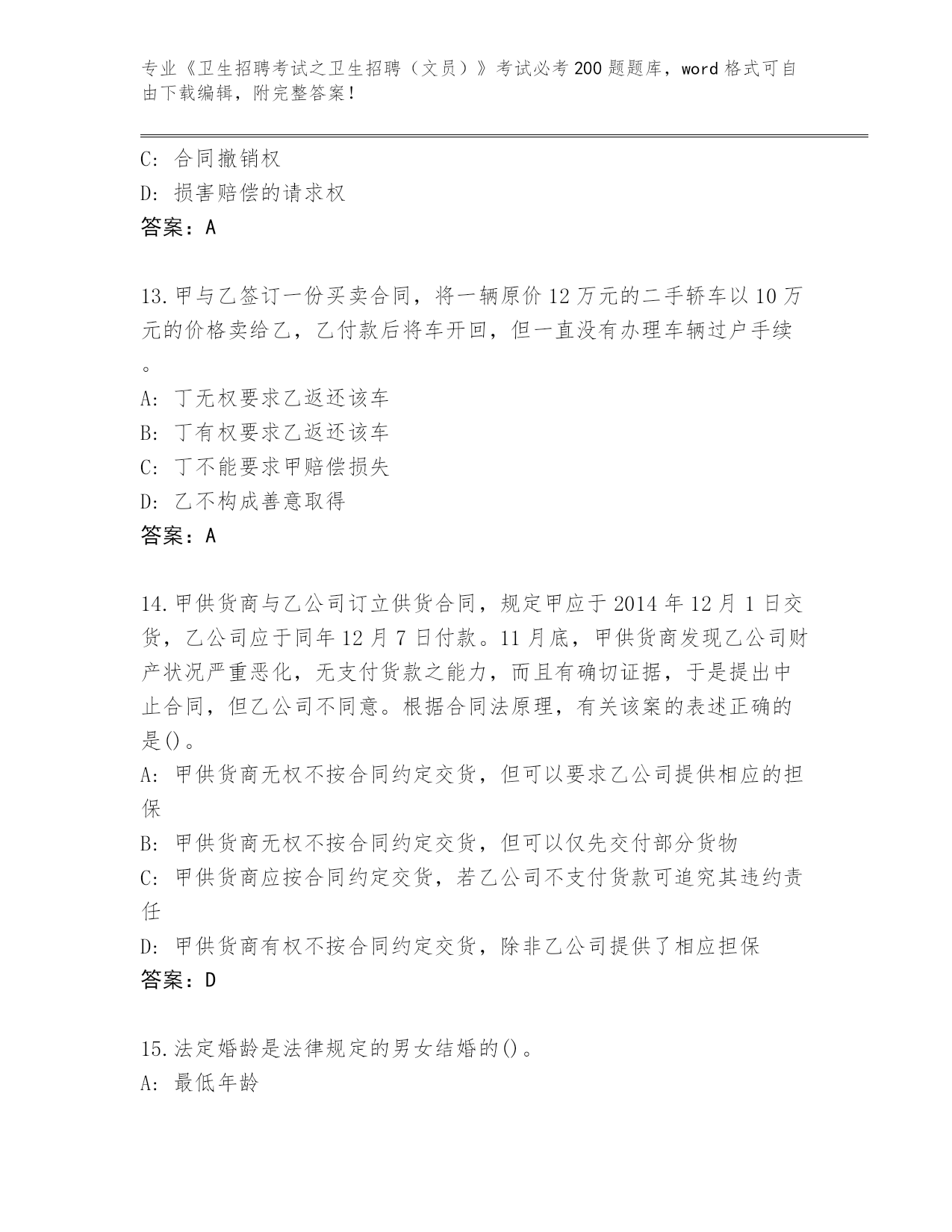 专业《卫生招聘考试之卫生招聘（文员）》考试必考200题题库，word格式可自由下载编辑，附完整答案！

C: 合同撤销权
D: 损害赔偿的请求权
答案：A

13.甲与乙签订一份买卖合同，将一辆原价12万元的二手轿车以10万元的价格卖给乙，乙付款后将车开回，但一直没有办理车辆过户手续。
A: 丁无权要求乙返还该车
B: 丁有权要求乙返还该车
C: 丁不能要求甲赔偿损失
D: 乙不构成善意取得
答案：A

14.甲供货商与乙公司订立供货合同，规定甲应于2014年12月1日交货，乙公司应于同年12月7日付款。11月底，甲供货商发现乙公司财产状况严重恶化，无支付货款之能力，而且有确切证据，于是提出中止合同，但乙公司不同意。根据合同法原理，有关该案的表述正确的是()。
A: 甲供货商无权不按合同约定交货，但可以要求乙公司提供相应的担保
B: 甲供货商无权不按合同约定交货，但可以仅先交付部分货物
C: 甲供货商应按合同约定交货，若乙公司不支付货款可追究其违约责任
D: 甲供货商有权不按合同约定交货，除非乙公司提供了相应担保
答案：D

15.法定婚龄是法律规定的男女结婚的()。
A: 最低年龄